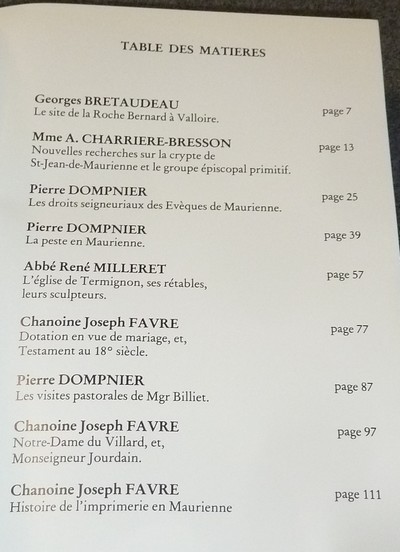 TABLE DES MATIERES

Georges BRETAUDEAU
Le site de la Roche Bernard à Valloire. page 7

Mme A. CHARRIERE-BRESSON
Nouvelles recherches sur la crypte de St-Jean-de-Maurienne et le groupe épiscopal primitif. page 13

Pierre DOMPNIER
Les droits seigneuriaux des Evèques de Maurienne. page 25

Pierre DOMPNIER
La peste en Maurienne. page 39

Abbé René MILLERET
L'église de Termignon, ses rétables, leurs sculpteurs. page 57

Chanoine Joseph FAVRE
Dotation en vue de mariage, et, Testament au 18° siècle. page 77

Pierre DOMPNIER
Les visites pastorales de Mgr Billiet. page 87

Chanoine Joseph FAVRE
Notre-Dame du Villard, et, Monseigneur Jourdain. page 97

Chanoine Joseph FAVRE
Histoire de l'imprimerie en Maurienne page 111